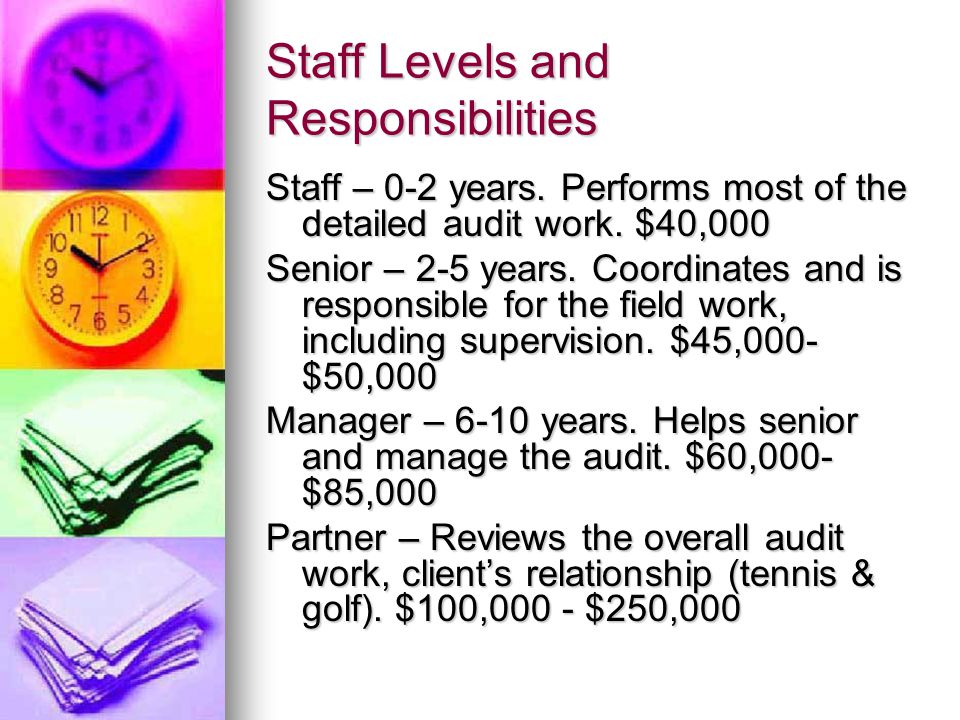 Staff Levels and Responsibilities

Staff – 0-2 years. Performs most of the detailed audit work. \$40,000

Senior – 2-5 years. Coordinates and is responsible for the field work, including supervision. \$45,000-\$50,000

Manager – 6-10 years. Helps senior and manage the audit. \$60,000-\$85,000

Partner – Reviews the overall audit work, client's relationship (tennis & golf). \$100,000 - \$250,000